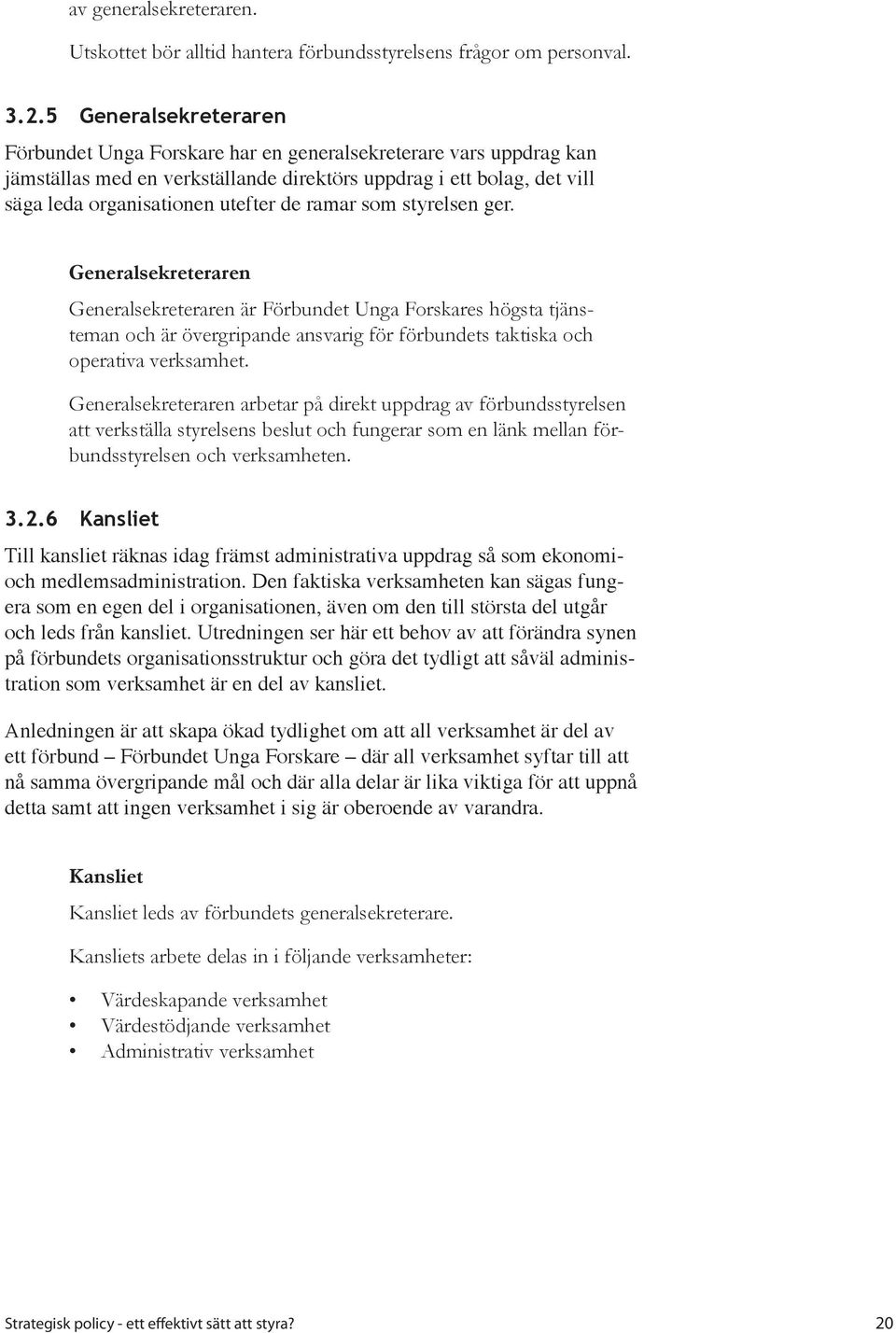 av generalsekreteraren.

Utskottet bör alltid hantera förbundsstyrelsens frågor om personval.

3.2.5 Generalsekreteraren

Förbundet Unga Forskare har en generalsekreterare vars uppdrag kan jämställas med en verkställande direktörs uppdrag i ett bolag, det vill säga leda organisationen utefter de ramar som styrelsen ger.

Generalsekreteraren

Generalsekreteraren är Förbundet Unga Forskares högsta tjänsteman och är övergripande ansvarig för förbundets taktiska och operativa verksamhet.

Generalsekreteraren arbetar på direkt uppdrag av förbundsstyrelsen att verkställa styrelsens beslut och fungerar som en länk mellan förbundsstyrelsen och verksamheten.

3.2.6 Kansliet

Till kansliet räknas idag främst administrativa uppdrag så som ekonomi- och medlemsadministration. Den faktiska verksamheten kan sägas fungera som en egen del i organisationen, även om den till största del utgår och leds från kansliet. Utredningen ser här ett behov av att förändra synen på förbundets organisationsstruktur och göra det tydligt att såväl administration som verksamhet är en del av kansliet.

Anledningen är att skapa ökad tydlighet om att all verksamhet är del av ett förbund – Förbundet Unga Forskare – där all verksamhet syftar till att nå samma övergripande mål och där alla delar är lika viktiga för att uppnå detta samt att ingen verksamhet i sig är oberoende av varandra.

Kansliet

Kansliet leds av förbundets generalsekreterare.

Kansliets arbete delas in i följande verksamheter:

• Värdeskapande verksamhet
• Värdestödjande verksamhet
• Administrativ verksamhet

Strategisk policy - ett effektivt sätt att styra? 20